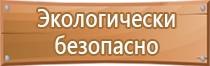 Экологически безопасно